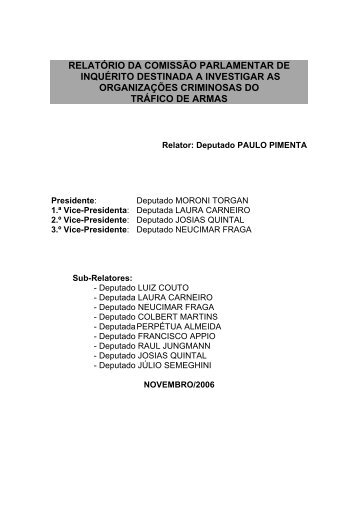 RELATÓRIO DA COMISSÃO PARLAMENTAR DE INQUÉRITO DESTINADA A INVESTIGAR AS ORGANIZAÇÕES CRIMINOSAS DO TRÁFICO DE ARMAS

Relator: Deputado PAULO PIMENTA

Presidente: Deputado MORONI TORGAN
1.ª Vice-Presidenta: Deputada LAURA CARNEIRO
2.º Vice-Presidente: Deputado JOSIAS QUINTAL
3.º Vice-Presidente: Deputado NEUCIMAR FRAGA

Sub-Relatores:
- Deputado LUIZ COUTO
- Deputada LAURA CARNEIRO
- Deputado NEUCIMAR FRAGA
- Deputado COLBERT MARTINS
- Deputada PERPÉTUA ALMEIDA
- Deputado FRANCISCO APPIO
- Deputado RAUL JUNGMANN
- Deputado JOSIAS QUINTAL
- Deputado JÚLIO SEMEGHINI

NOVEMBRO/2006